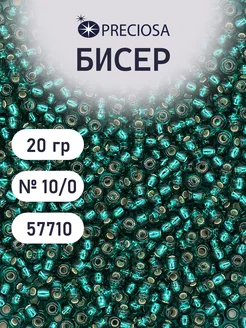 PRECIOSA
БИСЕР

20 гр

№ 10/0

57710